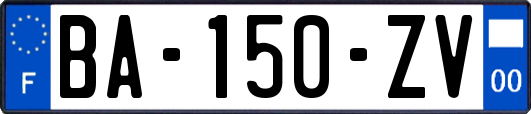 F

BA-150-ZV

00